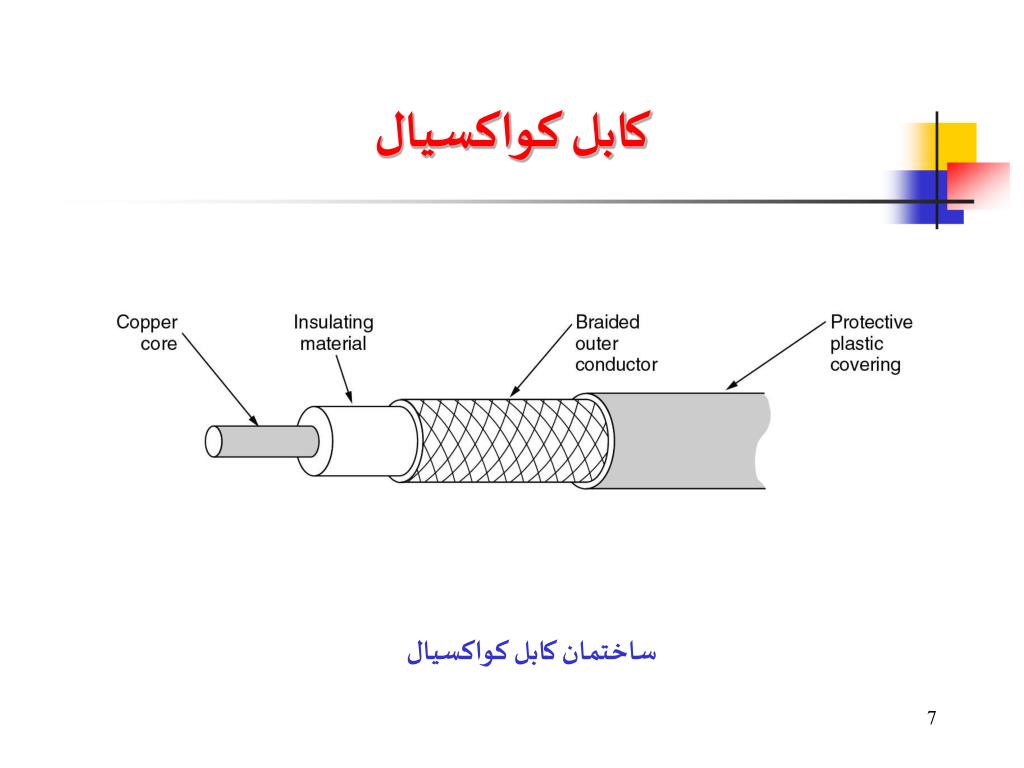 کابل کواکسیال

Copper core

Insulating material

Braided outer conductor

Protective plastic covering

ساختمان کابل کواکسیال

7